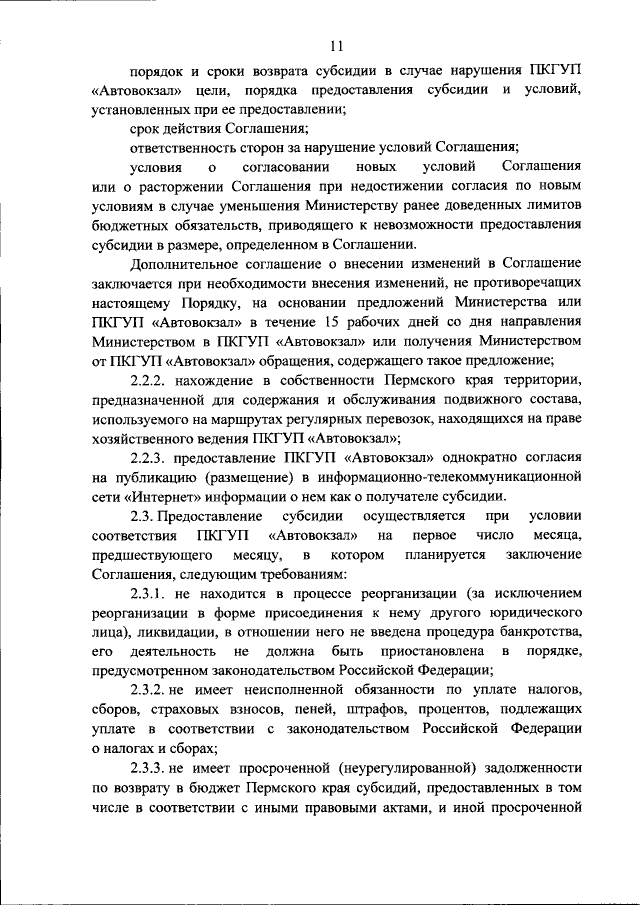 11

порядок и сроки возврата субсидии в случае нарушения ПКГУП «Автовокзал» цели, порядка предоставления субсидии и условий, установленных при ее предоставлении;

срок действия Соглашения;

ответственность сторон за нарушение условий Соглашения;

условия о согласовании новых условий Соглашения или о расторжении Соглашения при недостижении согласия по новым условиям в случае уменьшения Министерству ранее доведенных лимитов бюджетных обязательств, приводящего к невозможности предоставления субсидии в размере, определенном в Соглашении.

Дополнительное соглашение о внесении изменений в Соглашение заключается при необходимости внесения изменений, не противоречащих настоящему Порядку, на основании предложений Министерства или ПКГУП «Автовокзал» в течение 15 рабочих дней со дня направления Министерством в ПКГУП «Автовокзал» или получения Министерством от ПКГУП «Автовокзал» обращения, содержащего такое предложение;

2.2.2. нахождение в собственности Пермского края территории, предназначенной для содержания и обслуживания подвижного состава, используемого на маршрутах регулярных перевозок, находящихся на праве хозяйственного ведения ПКГУП «Автовокзал»;

2.2.3. предоставление ПКГУП «Автовокзал» однократно согласия на публикацию (размещение) в информационно-телекоммуникационной сети «Интернет» информации о нем как о получателе субсидии.

2.3. Предоставление субсидии осуществляется при условии соответствия ПКГУП «Автовокзал» на первое число месяца, предшествующего месяцу, в котором планируется заключение Соглашения, следующим требованиям:

2.3.1. не находится в процессе реорганизации (за исключением реорганизации в форме присоединения к нему другого юридического лица), ликвидации, в отношении него не введена процедура банкротства, его деятельность не должна быть приостановлена в порядке, предусмотренном законодательством Российской Федерации;

2.3.2. не имеет неисполненной обязанности по уплате налогов, сборов, страховых взносов, пеней, штрафов, процентов, подлежащих уплате в соответствии с законодательством Российской Федерации о налогах и сборах;

2.3.3. не имеет просроченной (неурегулированной) задолженности по возврату в бюджет Пермского края субсидий, предоставленных в том числе в соответствии с иными правовыми актами, и иной просроченной